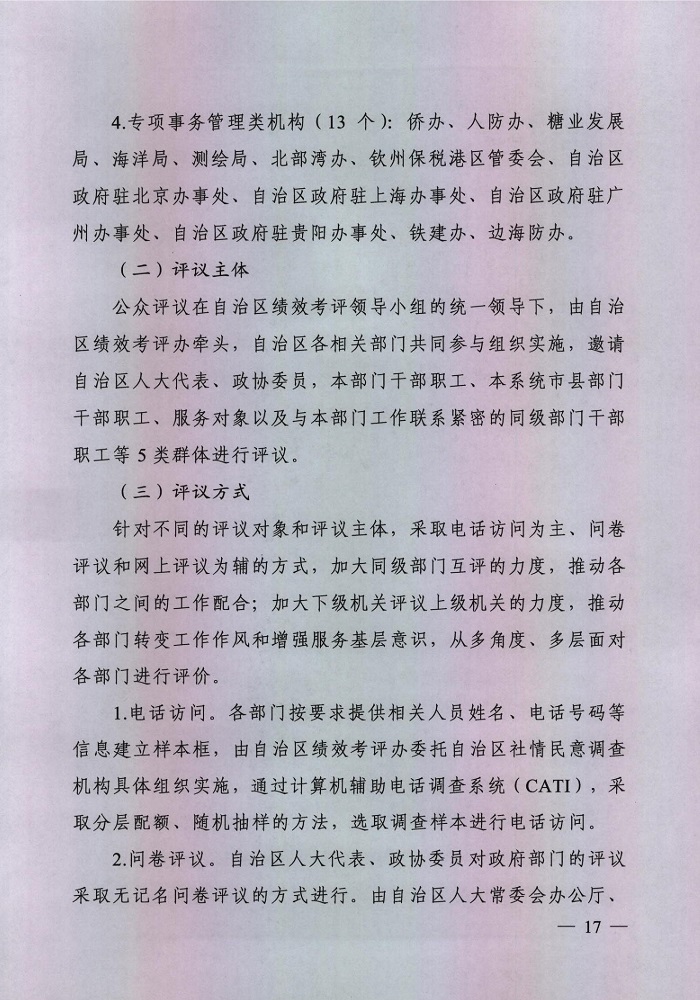 4.专项事务管理类机构（13 个）：侨办、人防办、糖业发展局、海洋局、测绘局、北部湾办、钦州保税港区管委会、自治区政府驻北京办事处、自治区政府驻上海办事处、自治区政府驻广州办事处、自治区政府驻贵阳办事处、铁建办、边海防办。

（二）评议主体

公众评议在自治区绩效考评领导小组的统一领导下，由自治区绩效考评办牵头，自治区各相关部门共同参与组织实施，邀请自治区人大代表、政协委员，本部门干部职工、本系统市县部门干部职工、服务对象以及与本部门工作联系紧密的同级部门干部职工等 5 类群体进行评议。

（三）评议方式

针对不同的评议对象和评议主体，采取电话访问为主、问卷评议和网上评议为辅的方式，加大同级部门互评的力度，推动各部门之间的工作配合；加大下级机关评议上级机关的力度，推动各部门转变工作作风和增强服务基层意识，从多角度、多层面对各部门进行评价。

1.电话访问。各部门按要求提供相关人员姓名、电话号码等信息建立样本框，由自治区绩效考评办委托自治区社情民意调查机构具体组织实施，通过计算机辅助电话调查系统（CATI），采取分层配额、随机抽样的方法，选取调查样本进行电话访问。

2.问卷评议。自治区人大代表、政协委员对政府部门的评议采取无记名问卷评议的方式进行。由自治区人大常委会办公厅、

— 17 —